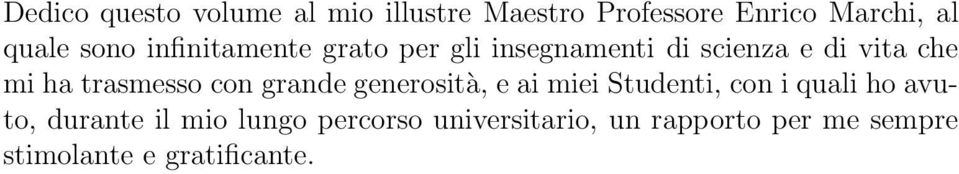 Dedico questo volume al mio illustre Maestro Professore Enrico Marchi, al quale sono infinitamente grato per gli insegnamenti di scienza e di vita che mi ha trasmesso con grande generosità, e ai miei Studenti, con i quali ho avuto, durante il mio lungo percorso universitario, un rapporto per me sempre stimolante e gratificante.